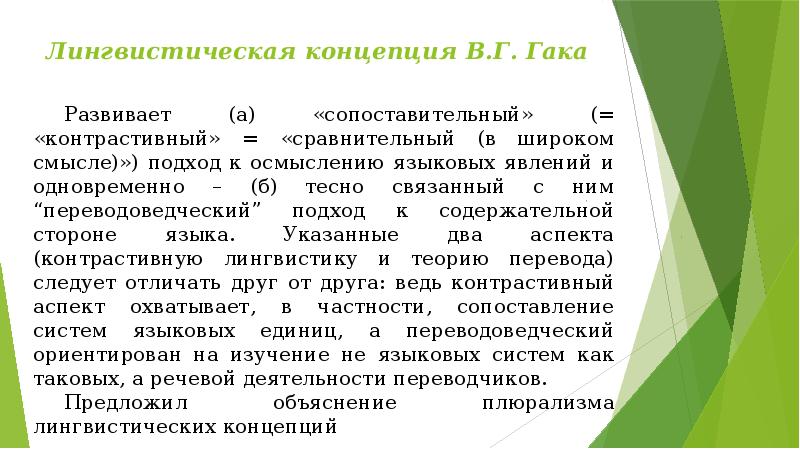 Лингвистическая концепция В.Г. Гака

Развивает (а) «сопоставительный» (= «контрастивный» = «сравнительный (в широком смысле)») подход к осмыслению языковых явлений и одновременно – (б) тесно связанный с ним “переводоведческий” подход к содержательной стороне языка. Указанные два аспекта (контрастивную лингвистику и теорию перевода) следует отличать друг от друга: ведь контрастивный аспект охватывает, в частности, сопоставление систем языковых единиц, а переводоведческий ориентирован на изучение не языковых систем как таковых, а речевой деятельности переводчиков.

Предложил объяснение плюрализма лингвистических концепций